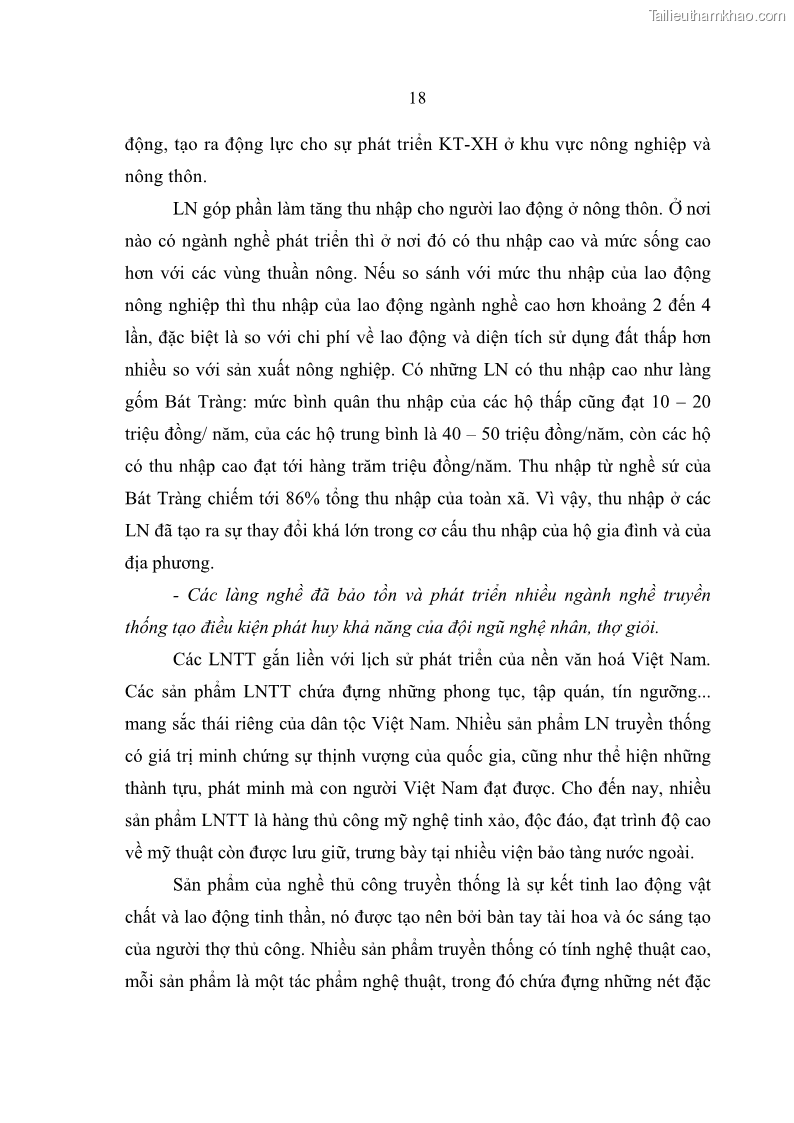 Tailieuthamkhao.com

18

động, tạo ra động lực cho sự phát triển KT-XH ở khu vực nông nghiệp và nông thôn.

LN góp phần làm tăng thu nhập cho người lao động ở nông thôn. Ở nơi nào có ngành nghề phát triển thì ở nơi đó có thu nhập cao và mức sống cao hơn với các vùng thuần nông. Nếu so sánh với mức thu nhập của lao động nông nghiệp thì thu nhập của lao động ngành nghề cao hơn khoảng 2 đến 4 lần, đặc biệt là so với chi phí về lao động và diện tích sử dụng đất thấp hơn nhiều so với sản xuất nông nghiệp. Có những LN có thu nhập cao như làng gốm Bát Tràng: mức bình quân thu nhập của các hộ thấp cũng đạt 10 – 20 triệu đồng/ năm, của các hộ trung bình là 40 – 50 triệu đồng/năm, còn các hộ có thu nhập cao đạt tới hàng trăm triệu đồng/năm. Thu nhập từ nghề sứ của Bát Tràng chiếm tới 86% tổng thu nhập của toàn xã. Vì vậy, thu nhập ở các LN đã tạo ra sự thay đổi khá lớn trong cơ cấu thu nhập của hộ gia đình và của địa phương.

- Các làng nghề đã bảo tồn và phát triển nhiều ngành nghề truyền thống tạo điều kiện phát huy khả năng của đội ngũ nghệ nhân, thợ giỏi.

Các LNTT gắn liền với lịch sử phát triển của nền văn hoá Việt Nam. Các sản phẩm LNTT chứa đựng những phong tục, tập quán, tín ngưỡng... mang sắc thái riêng của dân tộc Việt Nam. Nhiều sản phẩm LN truyền thống có giá trị minh chứng sự thịnh vượng của quốc gia, cũng như thể hiện những thành tựu, phát minh mà con người Việt Nam đạt được. Cho đến nay, nhiều sản phẩm LNTT là hàng thủ công mỹ nghệ tinh xảo, độc đáo, đạt trình độ cao về mỹ thuật còn được lưu giữ, trưng bày tại nhiều viện bảo tàng nước ngoài.

Sản phẩm của nghề thủ công truyền thống là sự kết tinh lao động vật chất và lao động tinh thần, nó được tạo nên bởi bàn tay tài hoa và óc sáng tạo của người thợ thủ công. Nhiều sản phẩm truyền thống có tính nghệ thuật cao, mỗi sản phẩm là một tác phẩm nghệ thuật, trong đó chứa đựng những nét đặc